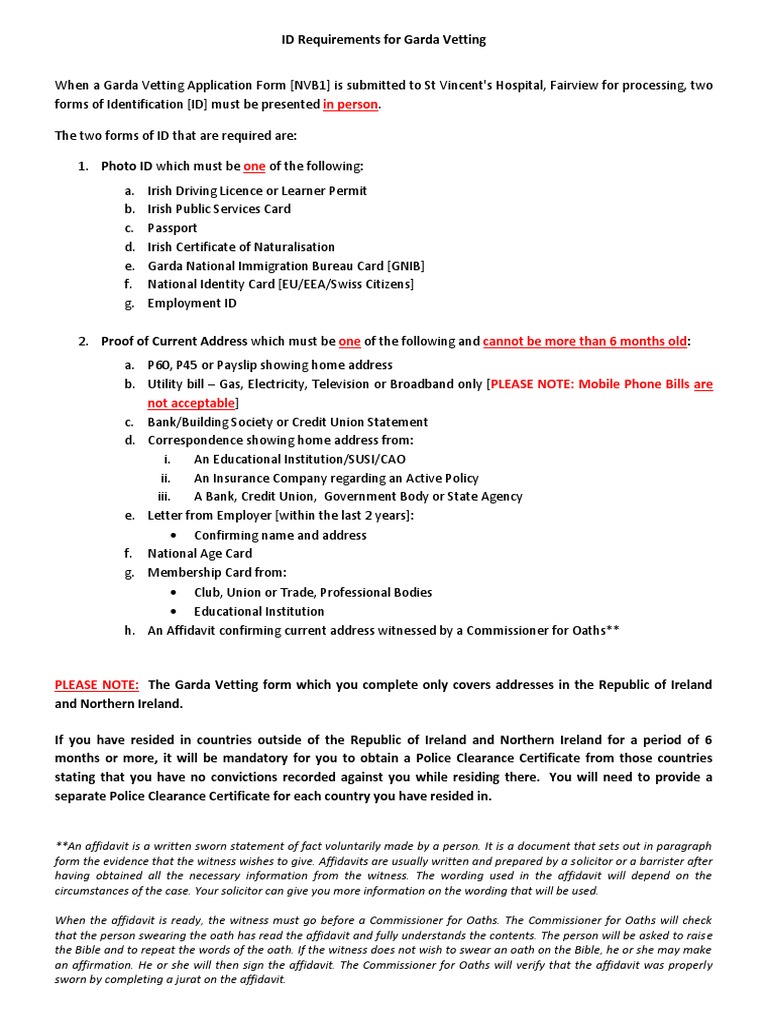 ID Requirements for Garda Vetting

When a Garda Vetting Application Form [NVB1] is submitted to St Vincent's Hospital, Fairview for processing, two forms of Identification [ID] must be presented in person.

The two forms of ID that are required are:

1. Photo ID which must be one of the following:

a. Irish Driving Licence or Learner Permit
b. Irish Public Services Card
c. Passport
d. Irish Certificate of Naturalisation
e. Garda National Immigration Bureau Card [GNIB]
f. National Identity Card [EU/EEA/Swiss Citizens]
g. Employment ID

2. Proof of Current Address which must be one of the following and cannot be more than 6 months old:

a. P60, P45 or Payslip showing home address
b. Utility bill – Gas, Electricity, Television or Broadband only [PLEASE NOTE: Mobile Phone Bills are not acceptable]
c. Bank/Building Society or Credit Union Statement
d. Correspondence showing home address from:
i. An Educational Institution/SUSI/CAO
ii. An Insurance Company regarding an Active Policy
iii. A Bank, Credit Union, Government Body or State Agency
e. Letter from Employer [within the last 2 years]:
• Confirming name and address
f. National Age Card
g. Membership Card from:
• Club, Union or Trade, Professional Bodies
• Educational Institution
h. An Affidavit confirming current address witnessed by a Commissioner for Oaths**

PLEASE NOTE: The Garda Vetting form which you complete only covers addresses in the Republic of Ireland and Northern Ireland.

If you have resided in countries outside of the Republic of Ireland and Northern Ireland for a period of 6 months or more, it will be mandatory for you to obtain a Police Clearance Certificate from those countries stating that you have no convictions recorded against you while residing there. You will need to provide a separate Police Clearance Certificate for each country you have resided in.

**An affidavit is a written sworn statement of fact voluntarily made by a person. It is a document that sets out in paragraph form the evidence that the witness wishes to give. Affidavits are usually written and prepared by a solicitor or a barrister after having obtained all the necessary information from the witness. The wording used in the affidavit will depend on the circumstances of the case. Your solicitor can give you more information on the wording that will be used.

When the affidavit is ready, the witness must go before a Commissioner for Oaths. The Commissioner for Oaths will check that the person swearing the oath has read the affidavit and fully understands the contents. The person will be asked to raise the Bible and to repeat the words of the oath. If the witness does not wish to swear an oath on the Bible, he or she may make an affirmation. He or she will then sign the affidavit. The Commissioner for Oaths will verify that the affidavit was properly sworn by completing a jurat on the affidavit.